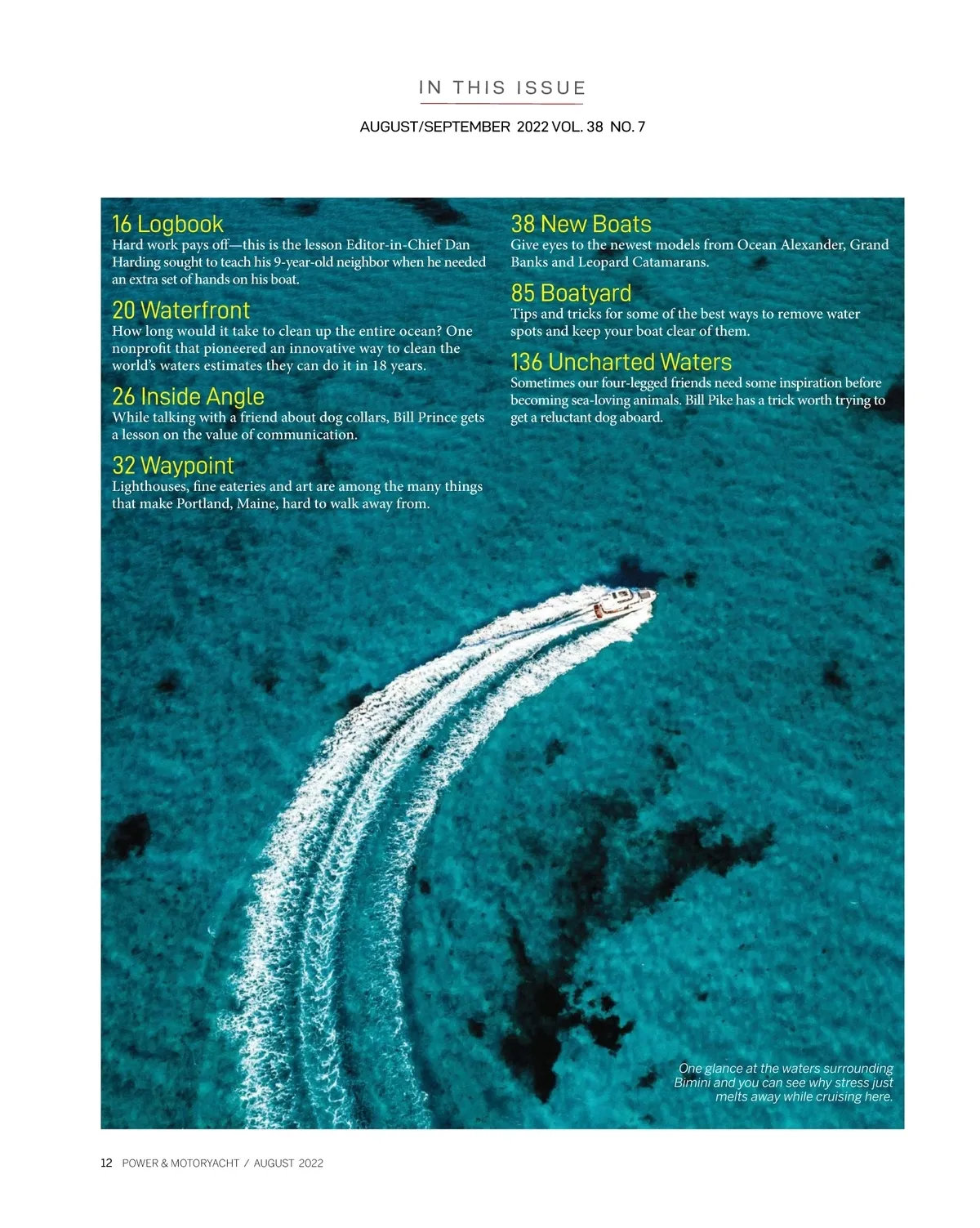 IN THIS ISSUE

AUGUST/SEPTEMBER 2022 VOL. 38 NO. 7

16 Logbook
Hard work pays off—this is the lesson Editor-in-Chief Dan Harding sought to teach his 9-year-old neighbor when he needed an extra set of hands on his boat.

20 Waterfront
How long would it take to clean up the entire ocean? One nonprofit that pioneered an innovative way to clean the world's waters estimates they can do it in 18 years.

26 Inside Angle
While talking with a friend about dog collars, Bill Prince gets a lesson on the value of communication.

32 Waypoint
Lighthouses, fine eateries and art are among the many things that make Portland, Maine, hard to walk away from.

38 New Boats
Give eyes to the newest models from Ocean Alexander, Grand Banks and Leopard Catamarans.

85 Boatyard
Tips and tricks for some of the best ways to remove water spots and keep your boat clear of them.

136 Uncharted Waters
Sometimes our four-legged friends need some inspiration before becoming sea-loving animals. Bill Pike has a trick worth trying to get a reluctant dog aboard.

One glance at the waters surrounding Bimini and you can see why stress just melts away while cruising here.

12 POWER & MOTORYACHT / AUGUST 2022